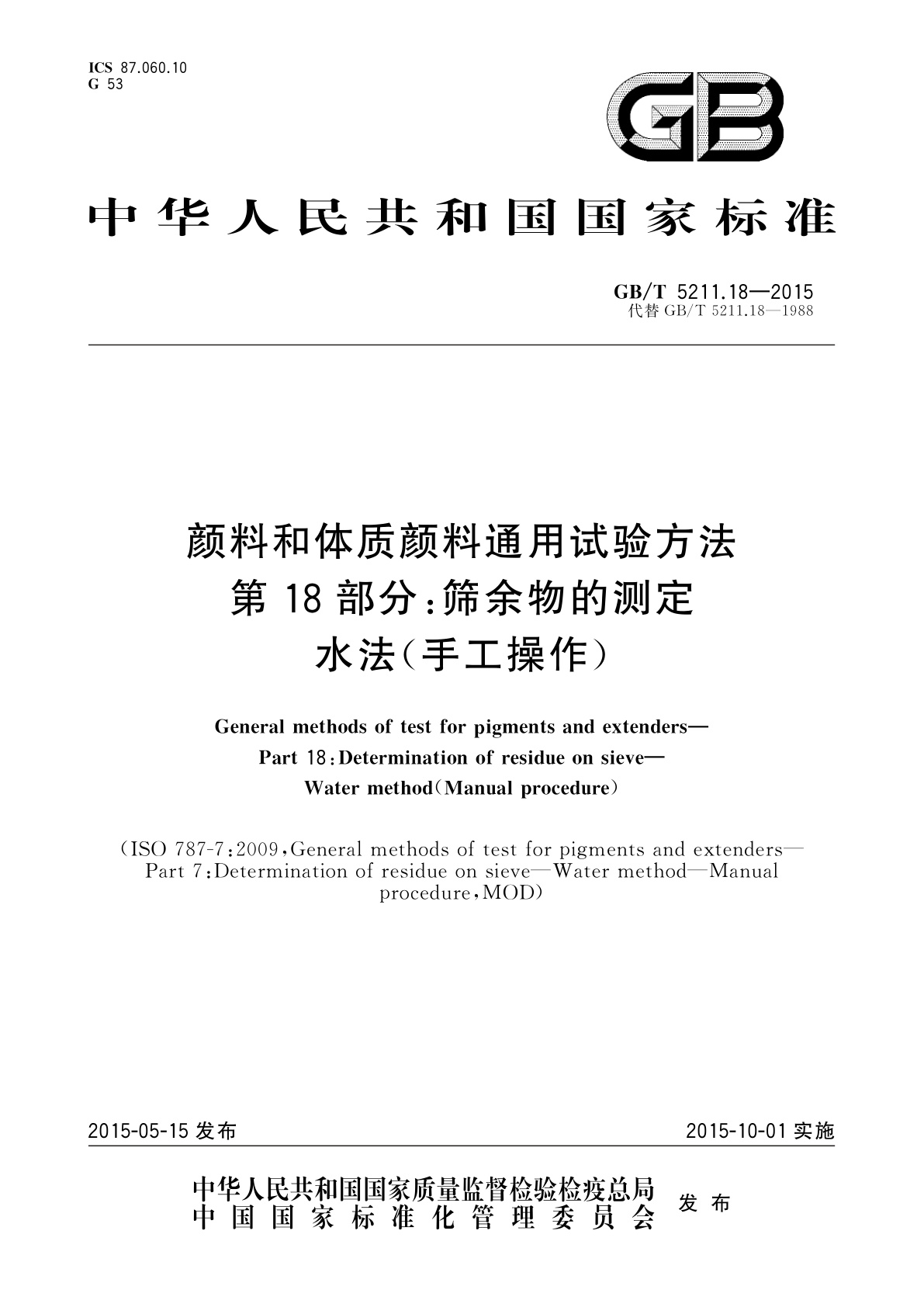 ICS 87.060.10
G 53

GB

中华人民共和国国家标准

GB/T 5211.18—2015
代替 GB/T 5211.18—1988

颜料和体质颜料通用试验方法
第 18 部分:筛余物的测定
水法(手工操作)

General methods of test for pigments and extenders—
Part 18:Determination of residue on sieve—
Water method(Manual procedure)

(ISO 787-7:2009,General methods of test for pigments and extenders—Part 7:Determination of residue on sieve—Water method—Manual procedure,MOD)

2015-05-15 发布

2015-10-01 实施

中华人民共和国国家质量监督检验检疫总局
中国国家标准化管理委员会
发布